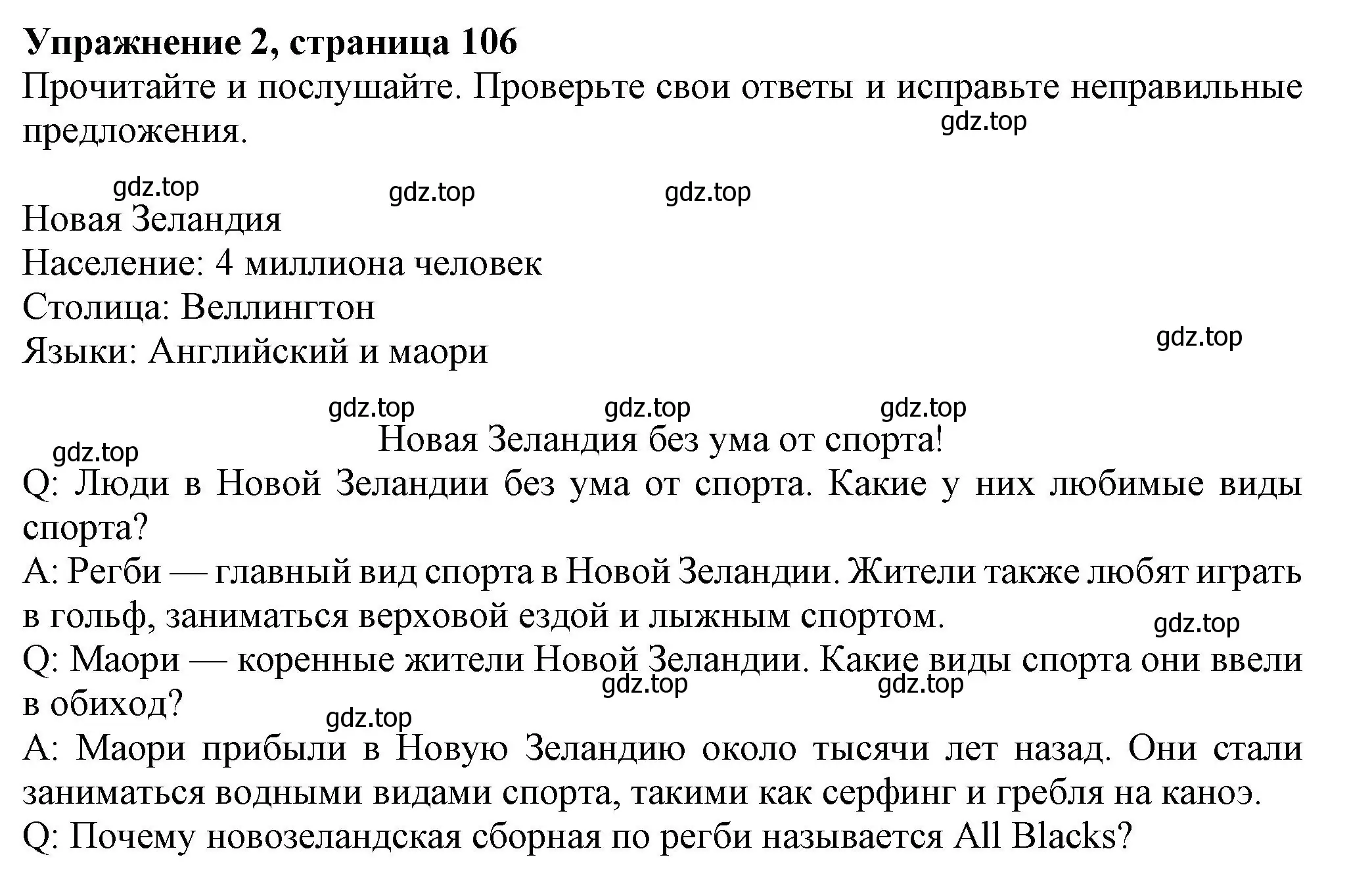 **Упражнение 2, страница 106**
Прочитайте и послушайте. Проверьте свои ответы и исправьте неправильные предложения.
gdz.top

gdz.top gdz.top gdz.top
Новая Зеландия
Население: 4 миллиона человек
Столица: Веллингтон
Языки: Английский и маори
gdz.top

gdz.top gdz.top gdz.top
Новая Зеландия без ума от спорта!
gdz.top
Q: Люди в Новой Зеландии без ума от спорта. Какие у них любимые виды спорта?
A: Регби — главный вид спорта в Новой Зеландии. Жители также любят играть в гольф, заниматься верховой ездой и лыжным спортом.
gdz.top
Q: Маори — коренные жители Новой Зеландии. Какие виды спорта они ввели в обиход?
gdz.top gdz.top
gdz.top
A: Маори прибыли в Новую Зеландию около тысячи лет назад. Они стали заниматься водными видами спорта, такими как серфинг и гребля на каноэ.
Q: Почему новозеландская сборная по регби называется All Blacks?